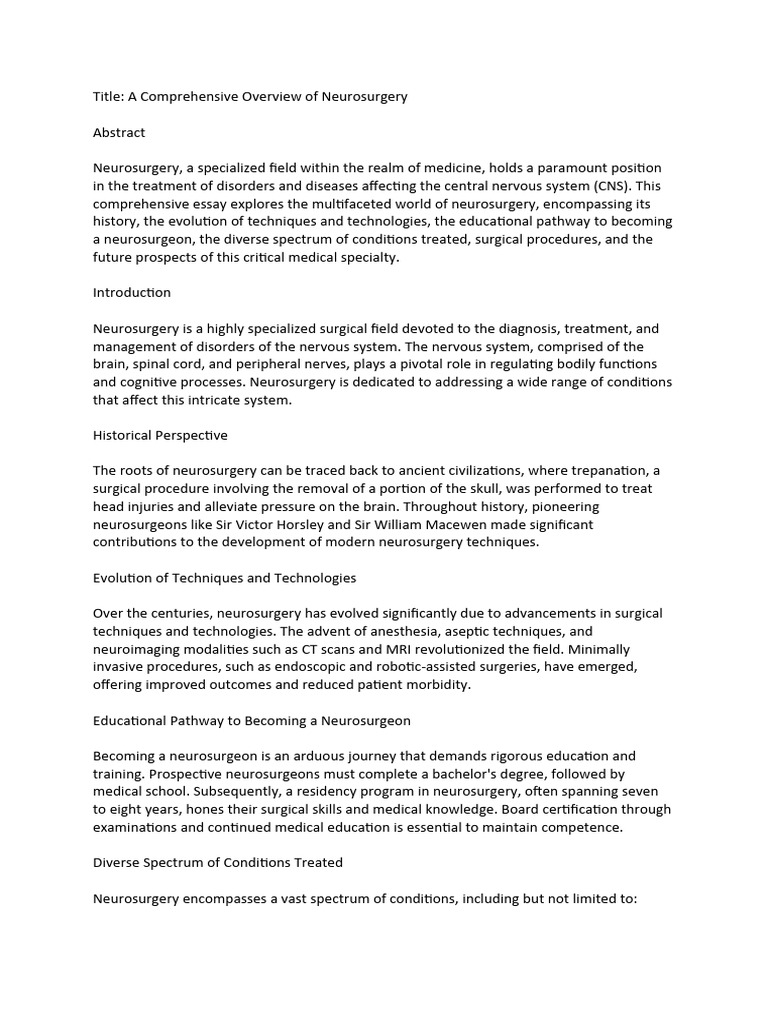 Title: A Comprehensive Overview of Neurosurgery

Abstract

Neurosurgery, a specialized field within the realm of medicine, holds a paramount position in the treatment of disorders and diseases affecting the central nervous system (CNS). This comprehensive essay explores the multifaceted world of neurosurgery, encompassing its history, the evolution of techniques and technologies, the educational pathway to becoming a neurosurgeon, the diverse spectrum of conditions treated, surgical procedures, and the future prospects of this critical medical specialty.

Introduction

Neurosurgery is a highly specialized surgical field devoted to the diagnosis, treatment, and management of disorders of the nervous system. The nervous system, comprised of the brain, spinal cord, and peripheral nerves, plays a pivotal role in regulating bodily functions and cognitive processes. Neurosurgery is dedicated to addressing a wide range of conditions that affect this intricate system.

Historical Perspective

The roots of neurosurgery can be traced back to ancient civilizations, where trepanation, a surgical procedure involving the removal of a portion of the skull, was performed to treat head injuries and alleviate pressure on the brain. Throughout history, pioneering neurosurgeons like Sir Victor Horsley and Sir William Macewen made significant contributions to the development of modern neurosurgery techniques.

Evolution of Techniques and Technologies

Over the centuries, neurosurgery has evolved significantly due to advancements in surgical techniques and technologies. The advent of anesthesia, aseptic techniques, and neuroimaging modalities such as CT scans and MRI revolutionized the field. Minimally invasive procedures, such as endoscopic and robotic-assisted surgeries, have emerged, offering improved outcomes and reduced patient morbidity.

Educational Pathway to Becoming a Neurosurgeon

Becoming a neurosurgeon is an arduous journey that demands rigorous education and training. Prospective neurosurgeons must complete a bachelor's degree, followed by medical school. Subsequently, a residency program in neurosurgery, often spanning seven to eight years, hones their surgical skills and medical knowledge. Board certification through examinations and continued medical education is essential to maintain competence.

Diverse Spectrum of Conditions Treated

Neurosurgery encompasses a vast spectrum of conditions, including but not limited to: